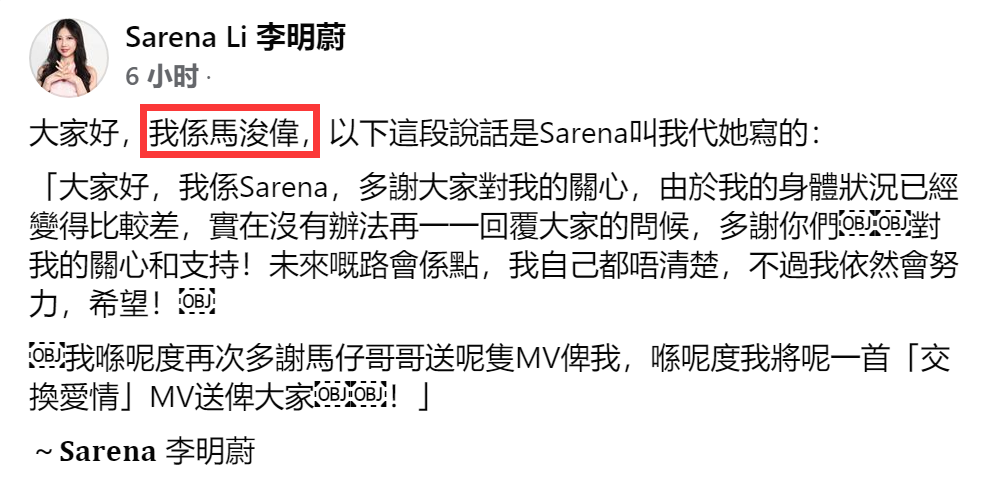 Sarena Li 李明蔚
6 小时 ·

大家好，我係馬浚偉，以下這段說話是Sarena叫我代她寫的：

「大家好，我係Sarena，多謝大家對我的關心，由於我的身體狀況已經變得比較差，實在沒有辦法再一一回覆大家的問候，多謝你們￼￼對我的關心和支持！未來嘅路會係點，我自己都唔清楚，不過我依然會努力，希望！￼

￼我喺呢度再次多謝馬仔哥哥送呢隻MV俾我，喺呢度我將呢一首「交換愛情」MV送俾大家￼￼！」

~ Sarena 李明蔚